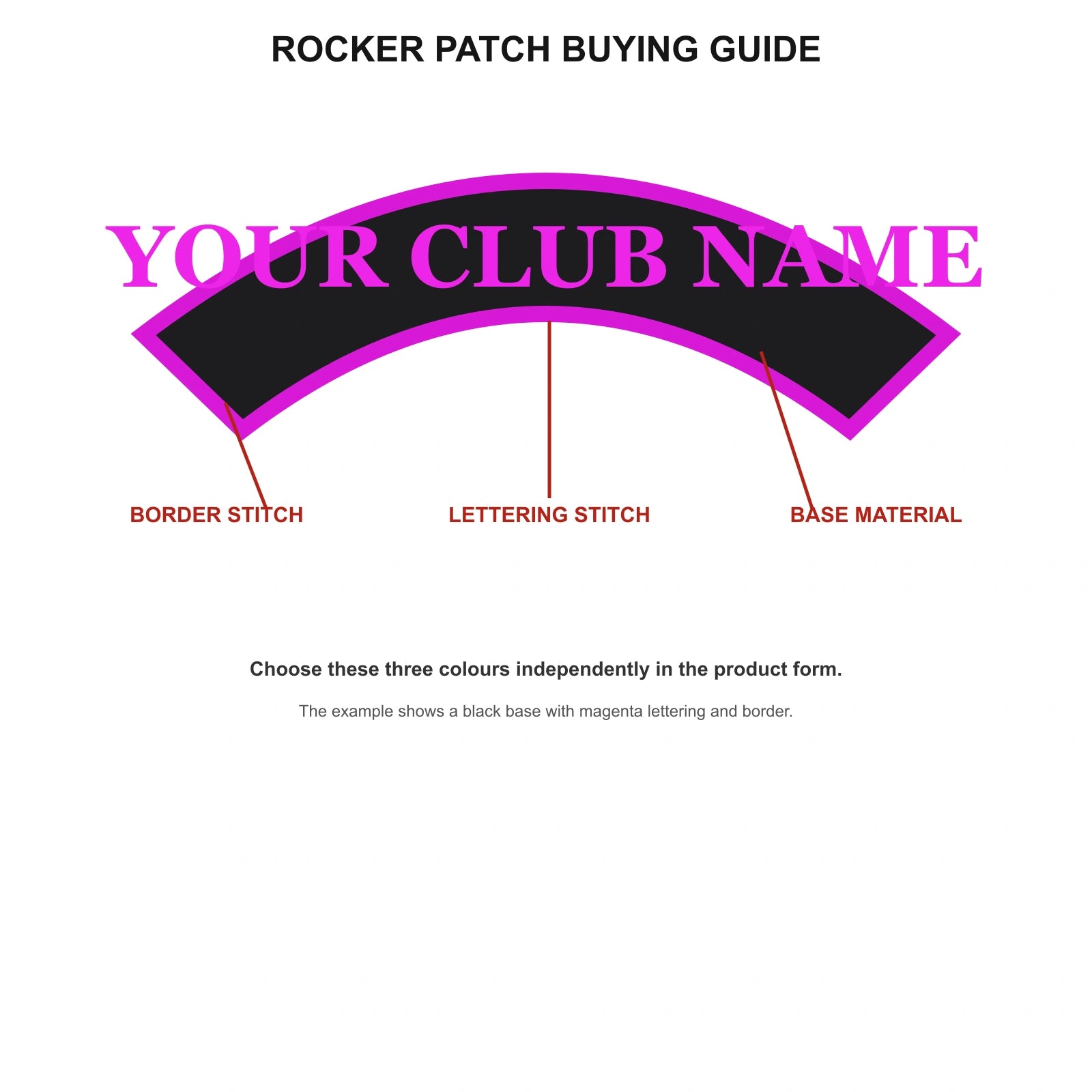 ROCKER PATCH BUYING GUIDE

YOUR CLUB NAME

BORDER STITCH

LETTERING STITCH

BASE MATERIAL

Choose these three colours independently in the product form.

The example shows a black base with magenta lettering and border.